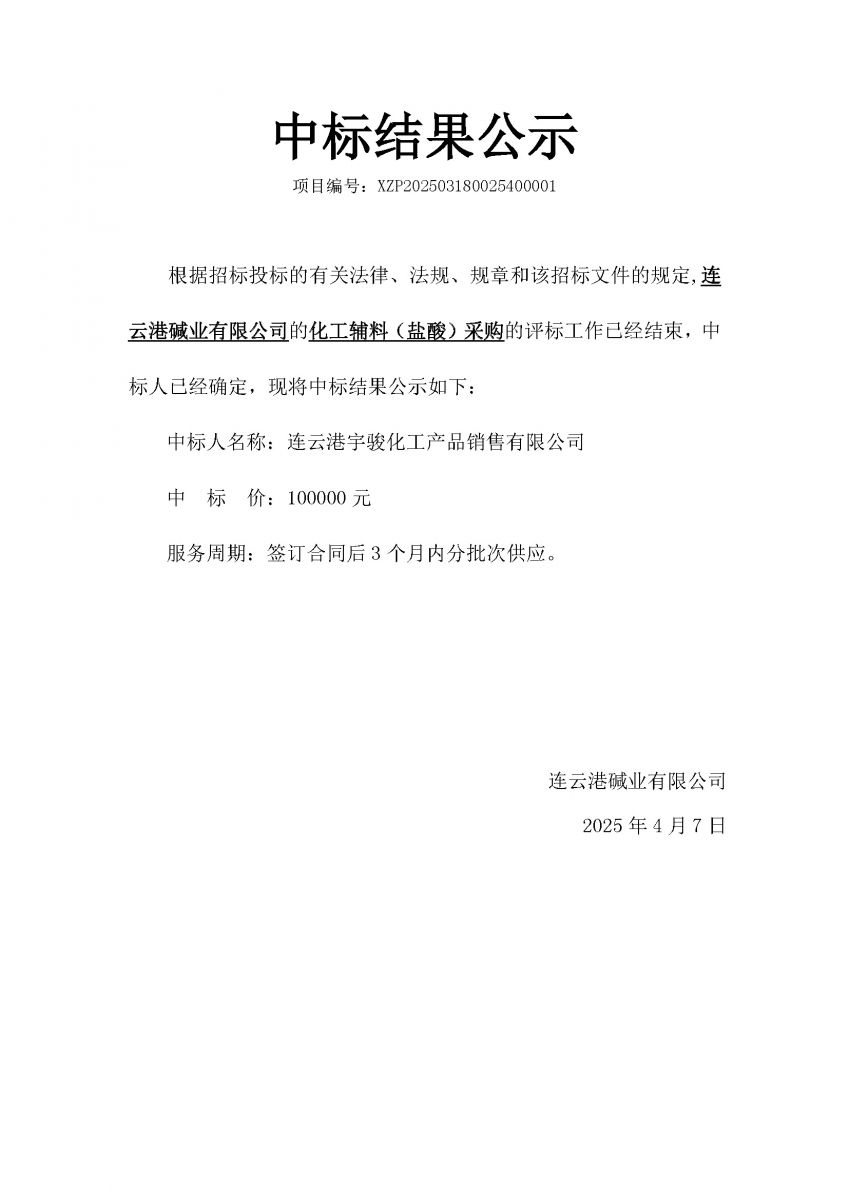 中标结果公示

项目编号：XZP202503180025400001

根据招标投标的有关法律、法规、规章和该招标文件的规定,连云港碱业有限公司的化工辅料（盐酸）采购的评标工作已经结束，中标人已经确定，现将中标结果公示如下：

中标人名称：连云港宇骏化工产品销售有限公司

中　标　价：100000 元

服务周期：签订合同后 3 个月内分批次供应。

连云港碱业有限公司

2025 年 4 月 7 日